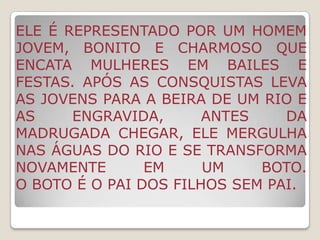 ELE É REPRESENTADO POR UM HOMEM JOVEM, BONITO E CHARMOSO QUE ENCATA MULHERES EM BAILES E FESTAS. APÓS AS CONSQUISTAS LEVA AS JOVENS PARA A BEIRA DE UM RIO E AS ENGRAVIDA, ANTES DA MADRUGADA CHEGAR, ELE MERGULHA NAS ÁGUAS DO RIO E SE TRANSFORMA NOVAMENTE EM UM BOTO.
O BOTO É O PAI DOS FILHOS SEM PAI.